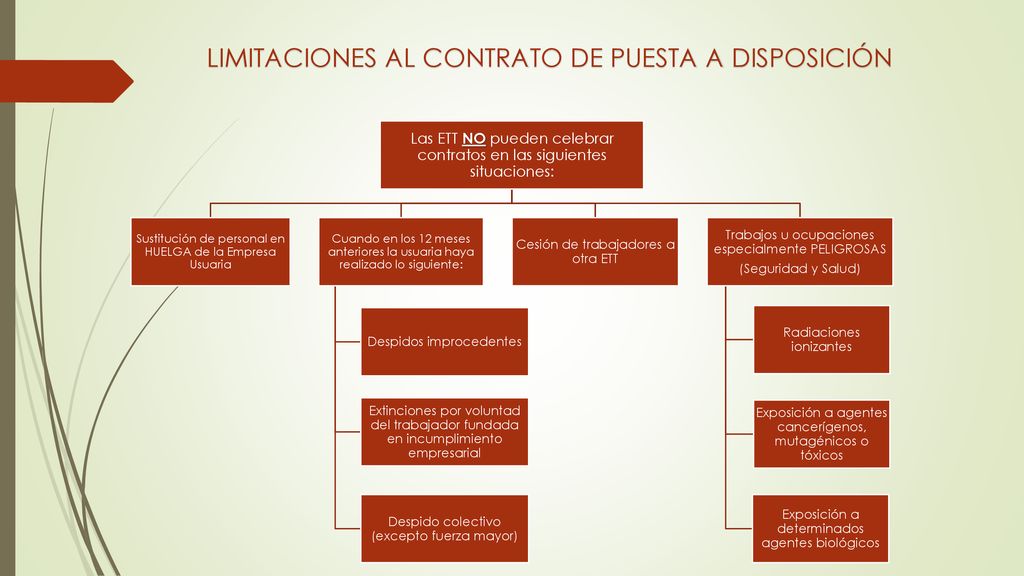 LIMITACIONES AL CONTRATO DE PUESTA A DISPOSICIÓN

Las ETT NO pueden celebrar contratos en las siguientes situaciones:

Sustitución de personal en HUELGA de la Empresa Usuaria

Cuando en los 12 meses anteriores la usuaria haya realizado lo siguiente:

Despidos improcedentes

Extinciones por voluntad del trabajador fundada en incumplimiento empresarial

Despido colectivo (excepto fuerza mayor)

Cesión de trabajadores a otra ETT

Trabajos u ocupaciones especialmente PELIGROSAS
(Seguridad y Salud)

Radiaciones ionizantes

Exposición a agentes cancerígenos, mutagénicos o tóxicos

Exposición a determinados agentes biológicos